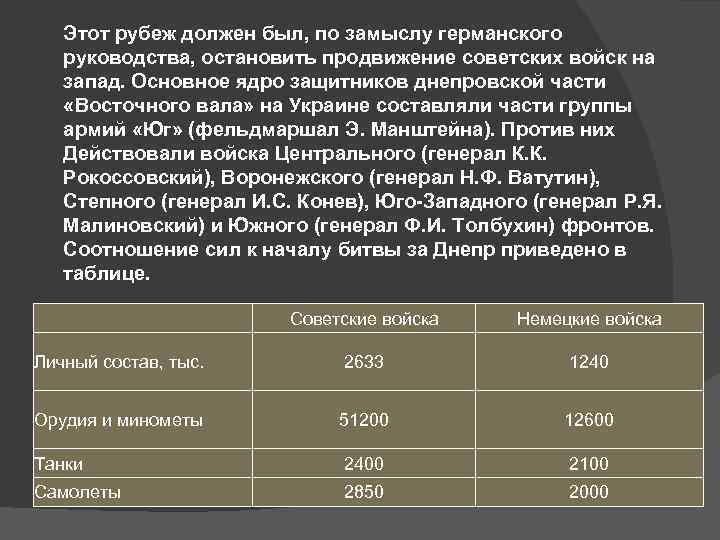 Этот рубеж должен был, по замыслу германского руководства, остановить продвижение советских войск на запад. Основное ядро защитников днепровской части «Восточного вала» на Украине составляли части группы армий «Юг» (фельдмаршал Э. Манштейна). Против них Действовали войска Центрального (генерал К.К. Рокоссовский), Воронежского (генерал Н.Ф. Ватутин), Степного (генерал И.С. Конев), Юго-Западного (генерал Р.Я. Малиновский) и Южного (генерал Ф.И. Толбухин) фронтов. Соотношение сил к началу битвы за Днепр приведено в таблице.

| | Советские войска | Немецкие войска |
|---|---|---|
| Личный состав, тыс. | 2633 | 1240 |
| Орудия и минометы | 51200 | 12600 |
| Танки | 2400 | 2100 |
| Самолеты | 2850 | 2000 |